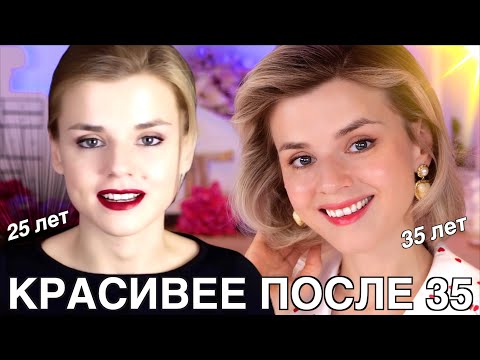 25 лет

35 лет

КРАСИВЕЕ ПОСЛЕ 35